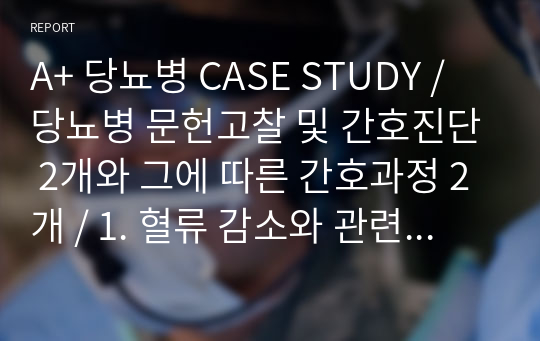 REPORT

A+ 당뇨병 CASE STUDY / 당뇨병 문헌고찰 및 간호진단 2개와 그에 따른 간호과정 2개 / 1. 혈류 감소와 관련…